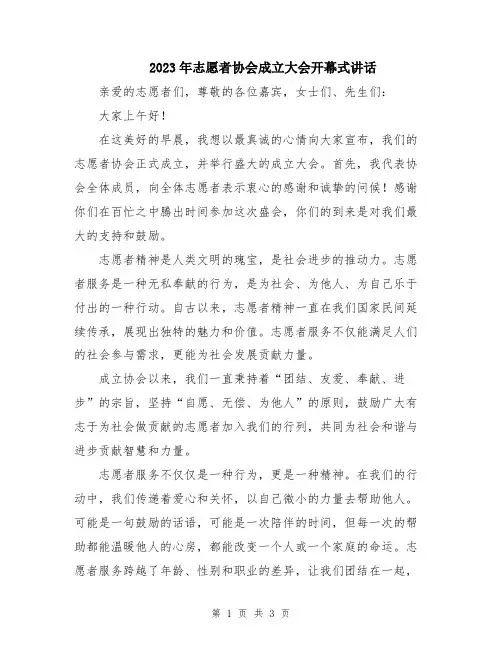 2023年志愿者协会成立大会开幕式讲话

亲爱的志愿者们，尊敬的各位嘉宾，女士们、先生们：

大家上午好！

在这美好的早晨，我想以最真诚的心情向大家宣布，我们的志愿者协会正式成立，并举行盛大的成立大会。首先，我代表协会全体成员，向全体志愿者表示衷心的感谢和诚挚的问候！感谢你们在百忙之中腾出时间参加这次盛会，你们的到来是对我们最大的支持和鼓励。

志愿者精神是人类文明的瑰宝，是社会进步的推动力。志愿者服务是一种无私奉献的行为，是为社会、为他人、为自己乐于付出的一种行动。自古以来，志愿者精神一直在我们国家民间延续传承，展现出独特的魅力和价值。志愿者服务不仅能满足人们的社会参与需求，更能为社会发展贡献力量。

成立协会以来，我们一直秉持着“团结、友爱、奉献、进步”的宗旨，坚持“自愿、无偿、为他人”的原则，鼓励广大有志于为社会做贡献的志愿者加入我们的行列，共同为社会和谐与进步贡献智慧和力量。

志愿者服务不仅仅是一种行为，更是一种精神。在我们的行动中，我们传递着爱心和关怀，以自己微小的力量去帮助他人。可能是一句鼓励的话语，可能是一次陪伴的时间，但每一次的帮助都能温暖他人的心房，都能改变一个人或一个家庭的命运。志愿者服务跨越了年龄、性别和职业的差异，让我们团结在一起，

第 1 页 共 3 页